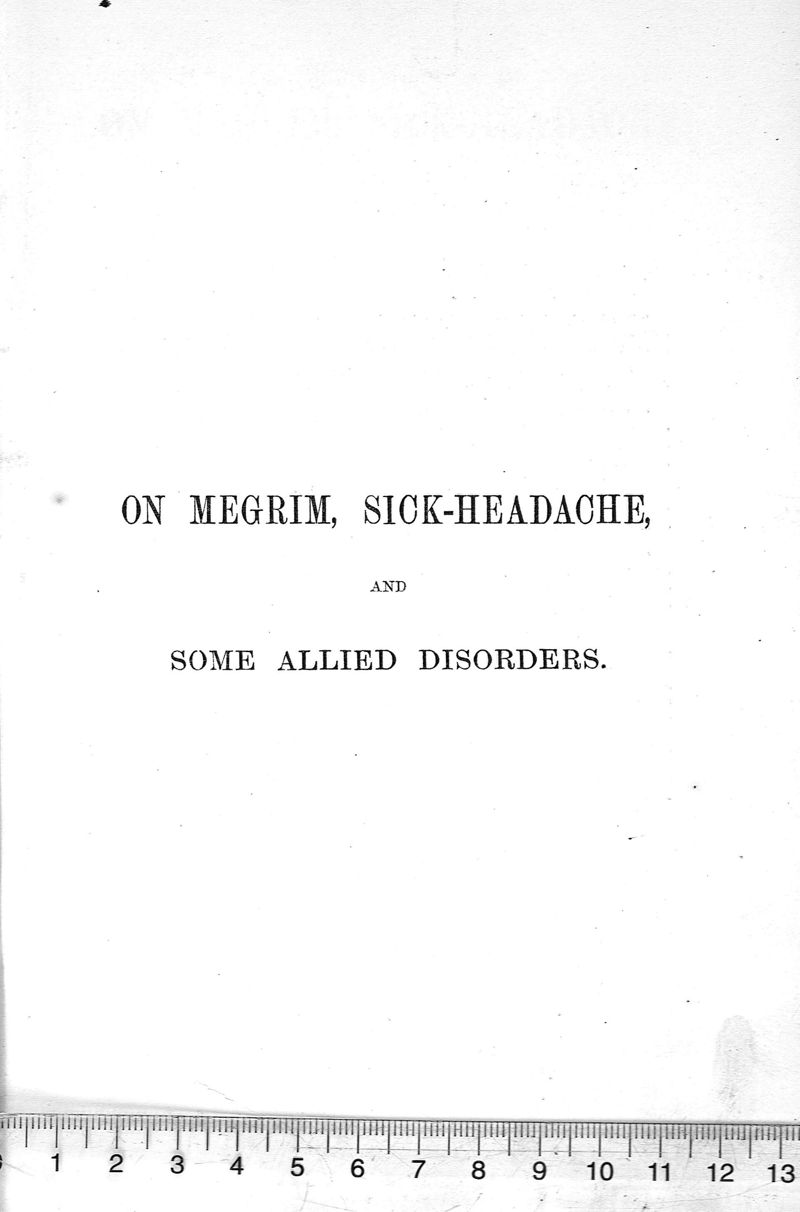 ON MEGRIM, SICK-HEADACHE,

AND

SOME ALLIED DISORDERS.

1 2 3 4 5 6 7 8 9 10 11 12 13